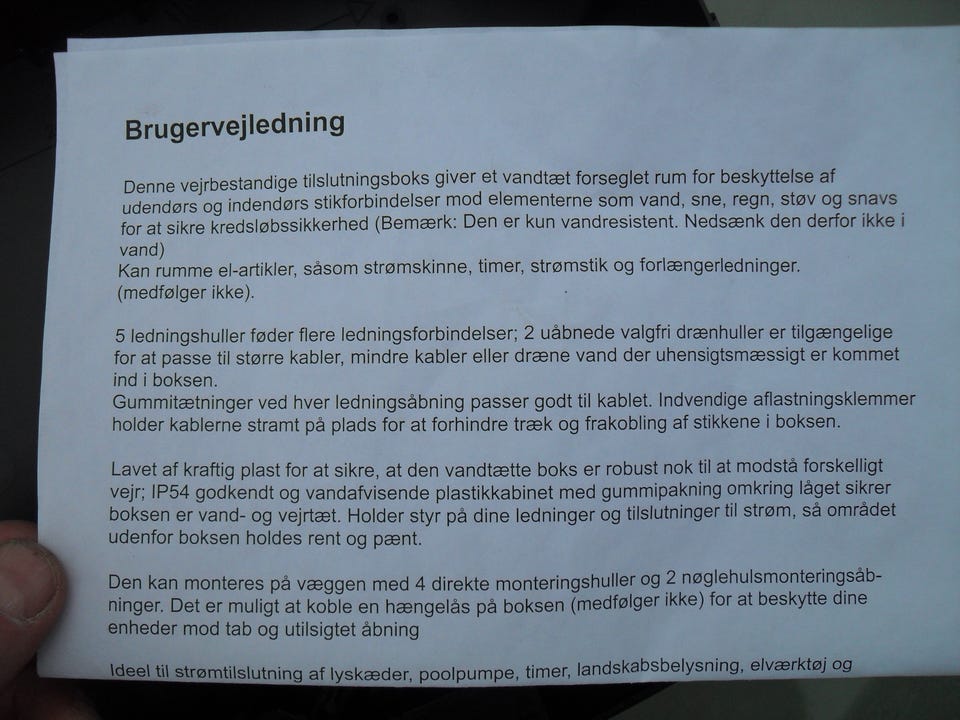 Brugervejledning

Denne vejrbestandige tilslutningsboks giver et vandtæt forseglet rum for beskyttelse af udendørs og indendørs stikforbindelser mod elementerne som vand, sne, regn, støv og snavs for at sikre kredsløbssikkerhed (Bemærk: Den er kun vandresistent. Nedsænk den derfor ikke i vand)
Kan rumme el-artikler, såsom strømskinne, timer, strømstik og forlængerledninger. (medfølger ikke).

5 ledningshuller føder flere ledningsforbindelser; 2 uåbnede valgfri drænhuller er tilgængelige for at passe til større kabler, mindre kabler eller dræne vand der uhensigtsmæssigt er kommet ind i boksen.
Gummitætninger ved hver ledningsåbning passer godt til kablet. Indvendige aflastningsklemmer holder kablerne stramt på plads for at forhindre træk og frakobling af stikkene i boksen.

Lavet af kraftig plast for at sikre, at den vandtætte boks er robust nok til at modstå forskelligt vejr; IP54 godkendt og vandafvisende plastikkabinet med gummipakning omkring låget sikrer boksen er vand- og vejrtæt. Holder styr på dine ledninger og tilslutninger til strøm, så området udenfor boksen holdes rent og pænt.

Den kan monteres på væggen med 4 direkte monteringshuller og 2 nøglehulsmonteringsåbninger. Det er muligt at koble en hængelås på boksen (medfølger ikke) for at beskytte dine enheder mod tab og utilsigtet åbning

Ideel til strømtilslutning af lyskæder, poolpumpe, timer, landskabsbelysning, elværktøj og